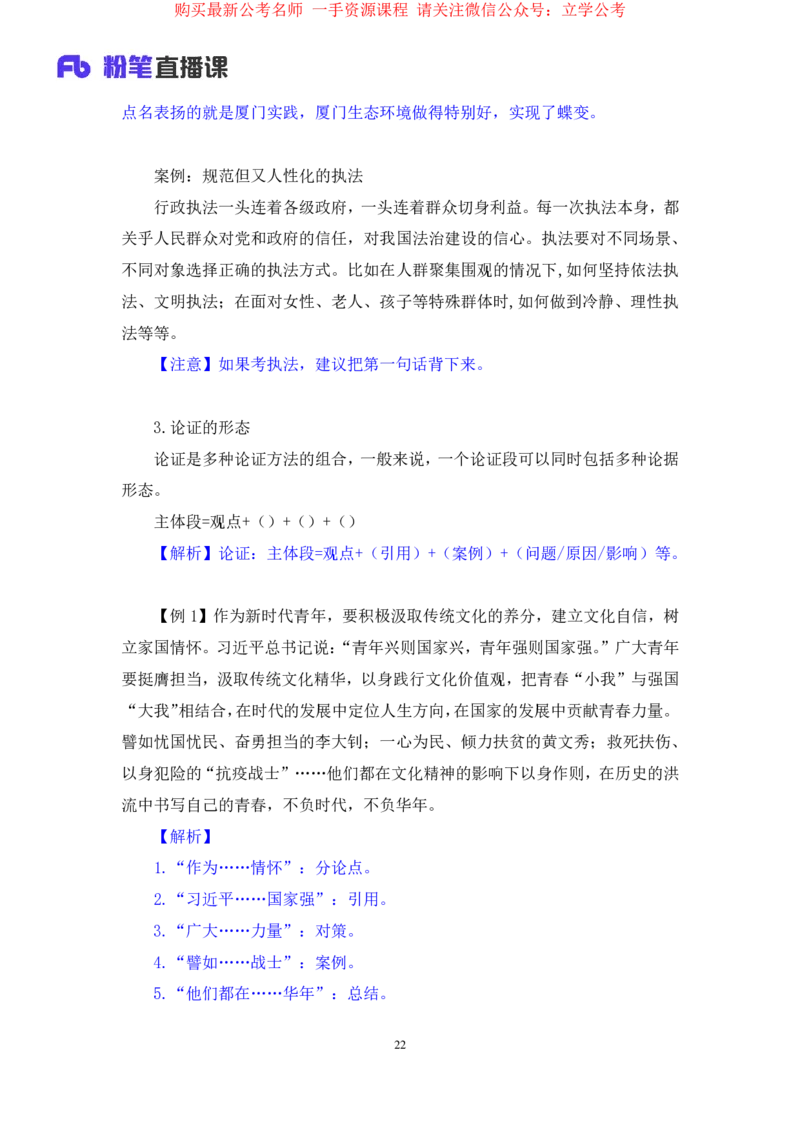 购买最新公考名师 一手资源课程 请关注微信公众号：立学公考

Fb 粉笔直播课

点名表扬的就是厦门实践，厦门生态环境做得特别好，实现了蝶变。

案例：规范但又人性化的执法

行政执法一头连着各级政府，一头连着群众切身利益。每一次执法本身，都关乎人民群众对党和政府的信任，对我国法治建设的信心。执法要对不同场景、不同对象选择正确的执法方式。比如在人群聚集围观的情况下，如何坚持依法执法、文明执法；在面对女性、老人、孩子等特殊群体时，如何做到冷静、理性执法等等。

【注意】如果考执法，建议把第一句话背下来。

3.论证的形态

论证是多种论证方法的组合，一般来说，一个论证段可以同时包括多种论据形态。

主体段=观点+（）+（）+（）

【解析】论证：主体段=观点+（引用）+（案例）+（问题/原因/影响）等。

【例1】作为新时代青年，要积极汲取传统文化的养分，建立文化自信，树立家国情怀。习近平总书记说：“青年兴则国家兴，青年强则国家强。”广大青年要挺膺担当，汲取传统文化精华，以身践行文化价值观，把青春“小我”与强国“大我”相结合，在时代的发展中定位人生方向，在国家的发展中贡献青春力量。譬如忧国忧民、奋勇担当的李大钊；一心为民、倾力扶贫的黄文秀；救死扶伤、以身犯险的“抗疫战士”……他们都在文化精神的影响下以身作则，在历史的洪流中书写自己的青春，不负时代，不负华年。

【解析】

1.“作为……情怀”：分论点。

2.“习近平……国家强”：引用。

3.“广大……力量”：对策。

4.“譬如……战士”：案例。

5.“他们都在……华年”：总结。

22